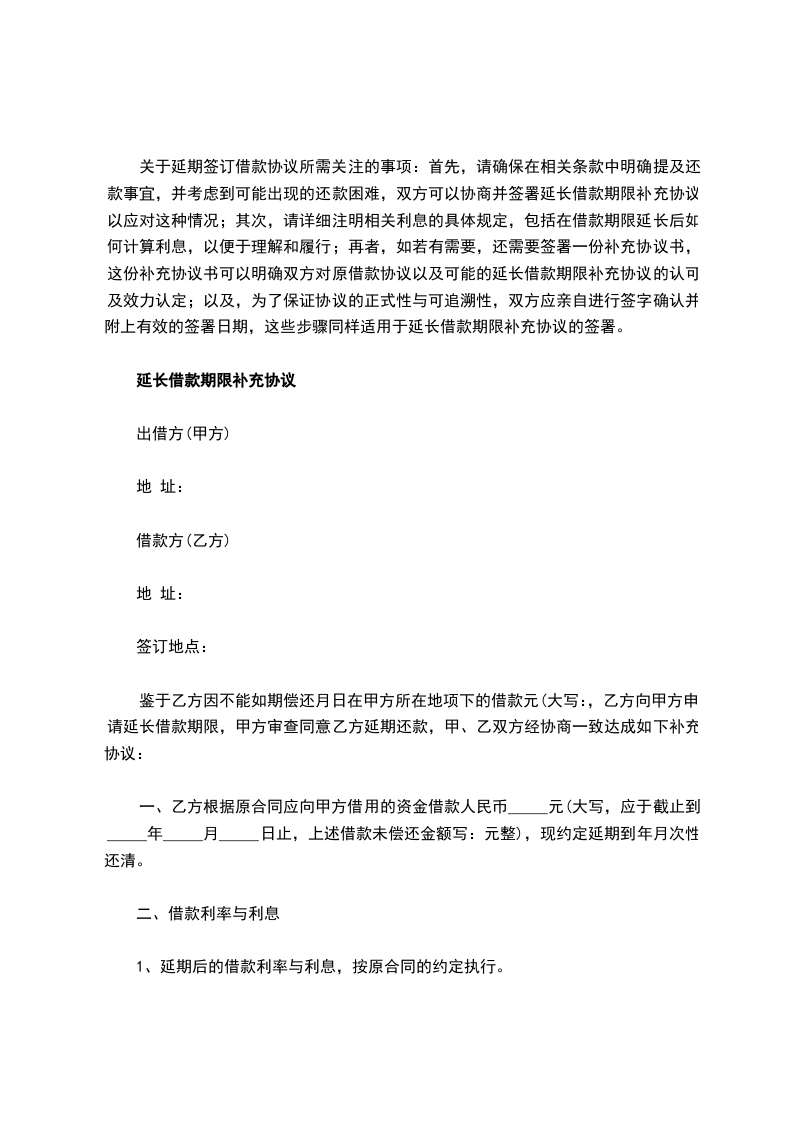 关于延期签订借款协议所需关注的事项：首先，请确保在相关条款中明确提及还款事宜，并考虑到可能出现的还款困难，双方可以协商并签署延长借款期限补充协议以应对这种情况；其次，请详细注明相关利息的具体规定，包括在借款期限延长后如何计算利息，以便于理解和履行；再者，如若有需要，还需要签署一份补充协议书，这份补充协议书可以明确双方对原借款协议以及可能的延长借款期限补充协议的认可及效力认定；以及，为了保证协议的正式性与可追溯性，双方应亲自进行签字确认并附上有效的签署日期，这些步骤同样适用于延长借款期限补充协议的签署。

延长借款期限补充协议

出借方(甲方)

地 址：

借款方(乙方)

地 址：

签订地点：

鉴于乙方因不能如期偿还月日在甲方所在地项下的借款元(大写:，乙方向甲方申请延长借款期限，甲方审查同意乙方延期还款，甲、乙双方经协商一致达成如下补充协议：

一、乙方根据原合同应向甲方借用的资金借款人民币_____元(大写，应于截止到_____年_____月_____日止，上述借款未偿还金额写：元整)，现约定延期到年月次性还清。

二、借款利率与利息

1、延期后的借款利率与利息，按原合同的约定执行。